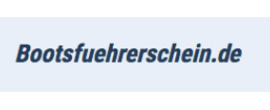 Bootsfuehrerschein.de